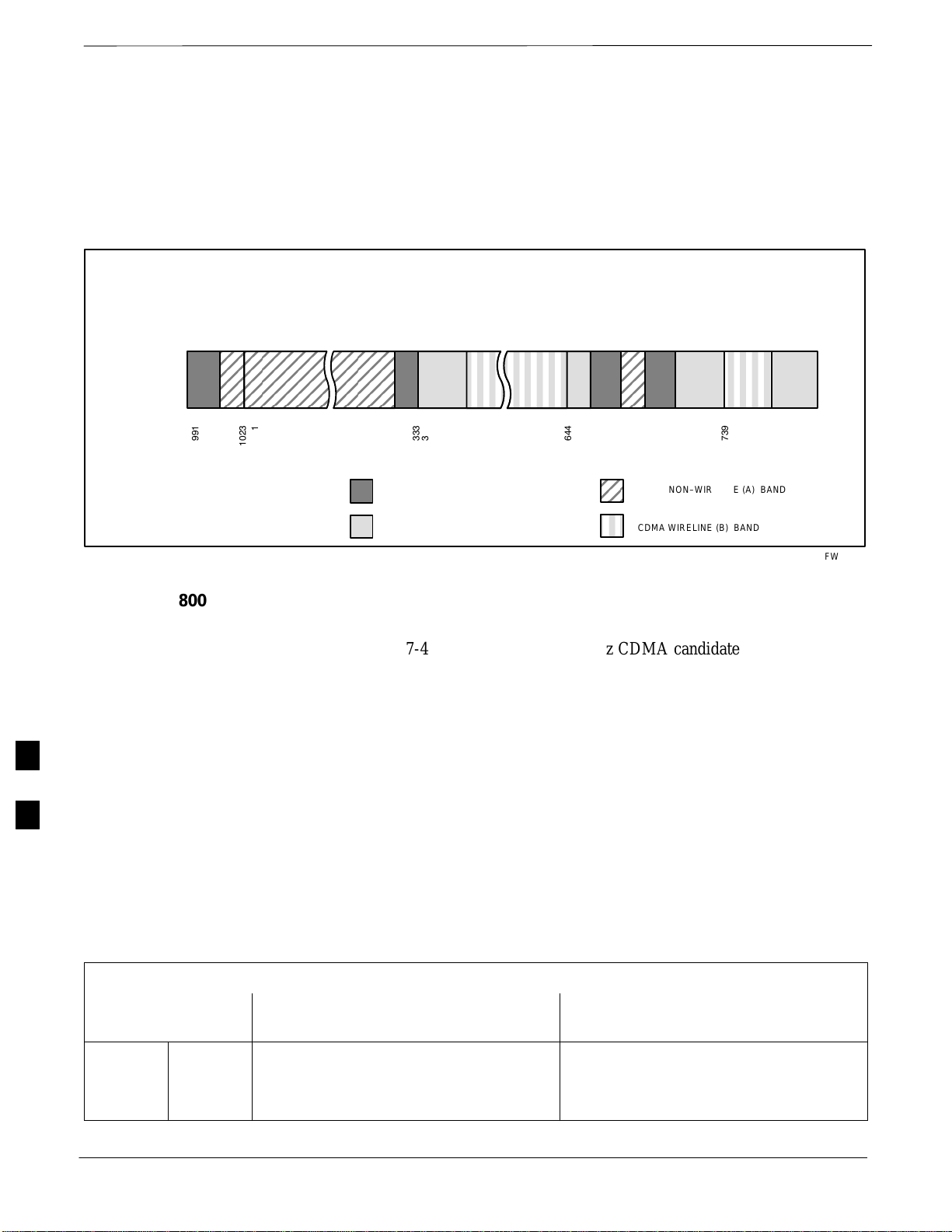 991

1023
1

333
3

644

739

NON-WIR E (A) BAND

CDMA WIRELINE (B) BAND

FW

800

7-4 z CDMA candidate